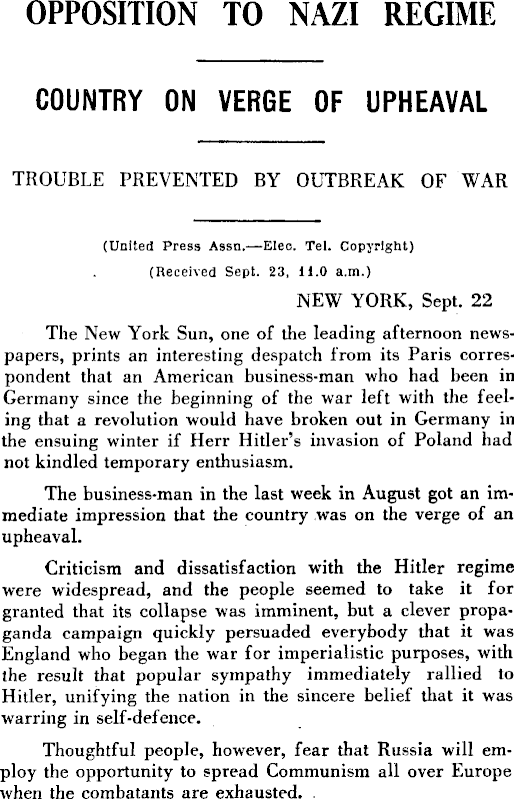 OPPOSITION TO NAZI REGIME

COUNTRY ON VERGE OF UPHEAVAL

TROUBLE PREVENTED BY OUTBREAK OF WAR

(United Press Assn.—Elec. Tel. Copyright)

(Received Sept. 23, 11.0 a.m.)

NEW YORK, Sept. 22

The New York Sun, one of the leading afternoon newspapers, prints an interesting despatch from its Paris correspondent that an American business-man who had been in Germany since the beginning of the war left with the feeling that a revolution would have broken out in Germany in the ensuing winter if Herr Hitler's invasion of Poland had not kindled temporary enthusiasm.

The business-man in the last week in August got an immediate impression that the country was on the verge of an upheaval.

Criticism and dissatisfaction with the Hitler regime were widespread, and the people seemed to take it for granted that its collapse was imminent, but a clever propaganda campaign quickly persuaded everybody that it was England who began the war for imperialistic purposes, with the result that popular sympathy immediately rallied to Hitler, unifying the nation in the sincere belief that it was warring in self-defence.

Thoughtful people, however, fear that Russia will employ the opportunity to spread Communism all over Europe when the combatants are exhausted.